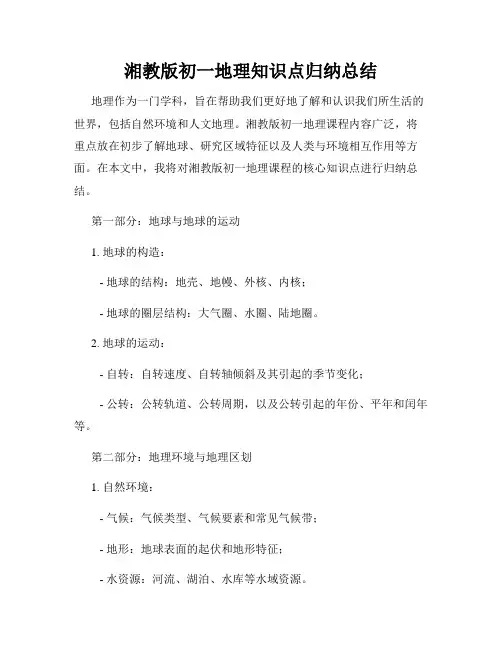 湘教版初一地理知识点归纳总结

地理作为一门学科，旨在帮助我们更好地了解和认识我们所生活的世界，包括自然环境和人文地理。湘教版初一地理课程内容广泛，将重点放在初步了解地球、研究区域特征以及人类与环境相互作用等方面。在本文中，我将对湘教版初一地理课程的核心知识点进行归纳总结。

第一部分：地球与地球的运动

1. 地球的构造：

- 地球的结构：地壳、地幔、外核、内核；

- 地球的圈层结构：大气圈、水圈、陆地圈。

2. 地球的运动：

- 自转：自转速度、自转轴倾斜及其引起的季节变化；

- 公转：公转轨道、公转周期，以及公转引起的年份、平年和闰年等。

第二部分：地理环境与地理区划

1. 自然环境：

- 气候：气候类型、气候要素和常见气候带；

- 地形：地球表面的起伏和地形特征；

- 水资源：河流、湖泊、水库等水域资源。